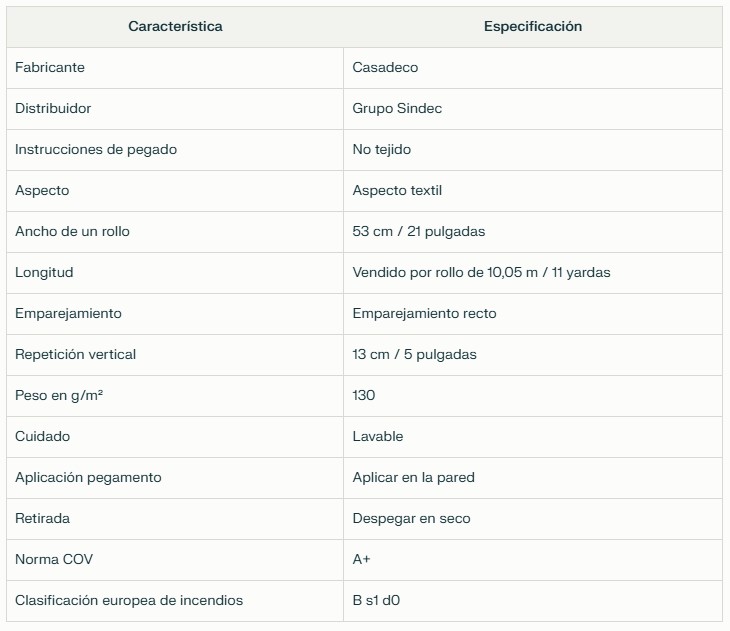 | Característica | Especificación |
|---|---|
| Fabricante | Casadeco |
| Distribuidor | Grupo Sindec |
| Instrucciones de pegado | No tejido |
| Aspecto | Aspecto textil |
| Ancho de un rollo | 53 cm / 21 pulgadas |
| Longitud | Vendido por rollo de 10,05 m / 11 yardas |
| Emparejamiento | Emparejamiento recto |
| Repetición vertical | 13 cm / 5 pulgadas |
| Peso en g/m² | 130 |
| Cuidado | Lavable |
| Aplicación pegamento | Aplicar en la pared |
| Retirada | Despegar en seco |
| Norma COV | A+ |
| Clasificación europea de incendios | B s1 d0 |